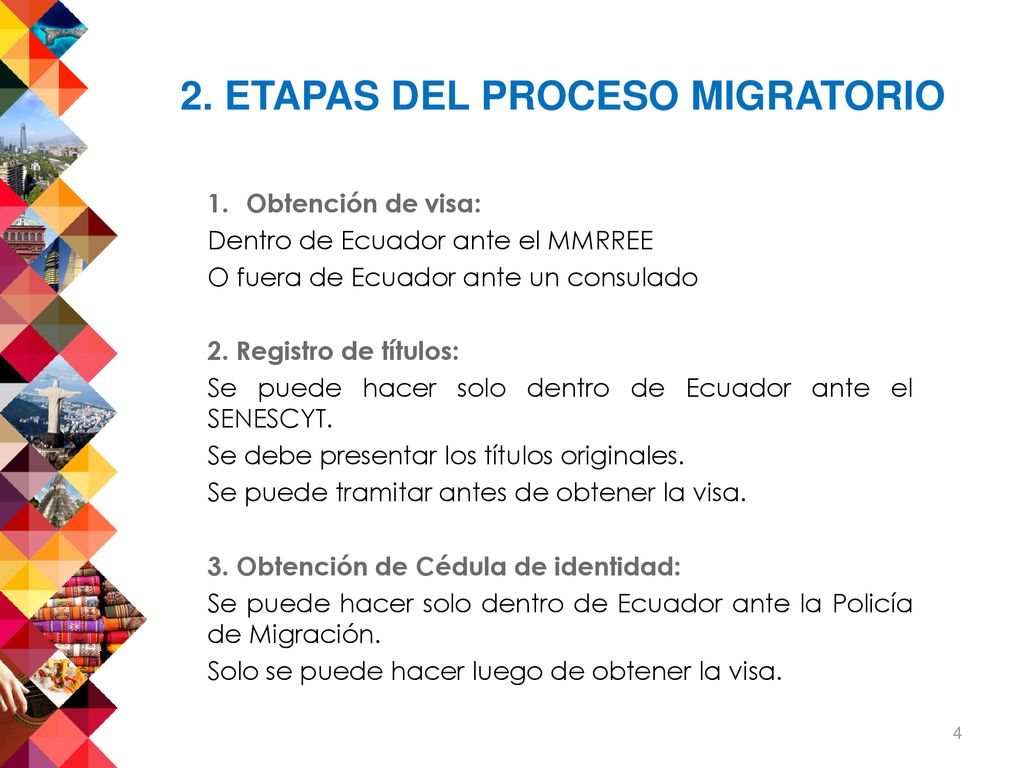 2. ETAPAS DEL PROCESO MIGRATORIO

1. Obtención de visa:
Dentro de Ecuador ante el MMRREE
O fuera de Ecuador ante un consulado

2. Registro de títulos:
Se puede hacer solo dentro de Ecuador ante el SENESCYT.
Se debe presentar los títulos originales.
Se puede tramitar antes de obtener la visa.

3. Obtención de Cédula de identidad:
Se puede hacer solo dentro de Ecuador ante la Policía de Migración.
Solo se puede hacer luego de obtener la visa.

4